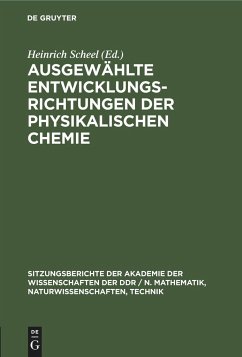 DE GRUYTER

Heinrich Scheel (Ed.)

AUSGEWÄHLTE ENTWICKLUNGSRICHTUNGEN DER PHYSIKALISCHEN CHEMIE

SITZUNGSBERICHTE DER AKADEMIE DER WISSENSCHAFTEN DER DDR / N. MATHEMATIK, NATURWISSENSCHAFTEN, TECHNIK

DE
G